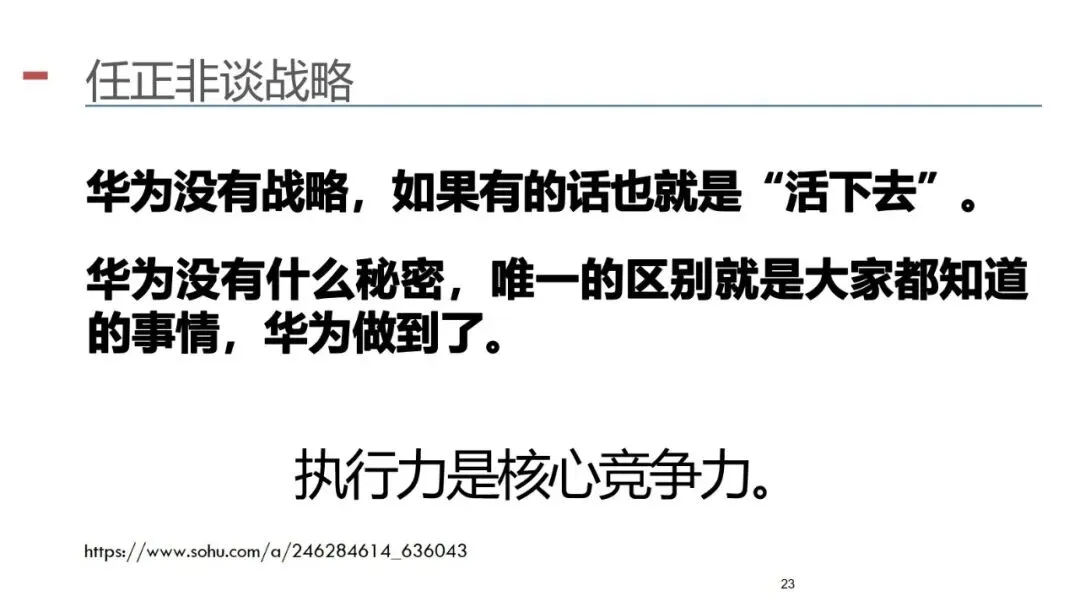 任正非谈战略

华为没有战略，如果有的话也就是“活下去”。

华为没有什么秘密，唯一的区别就是大家都知道的事情，华为做到了。

执行力是核心竞争力。

https://www.sohu.com/a/246284614_636043

23